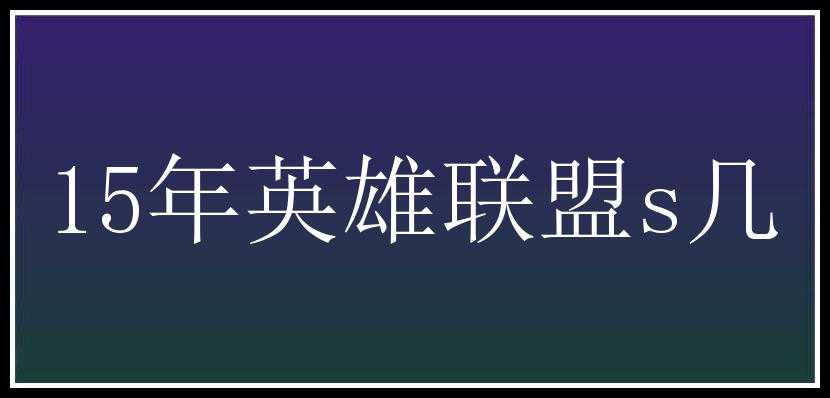 15年英雄联盟s几